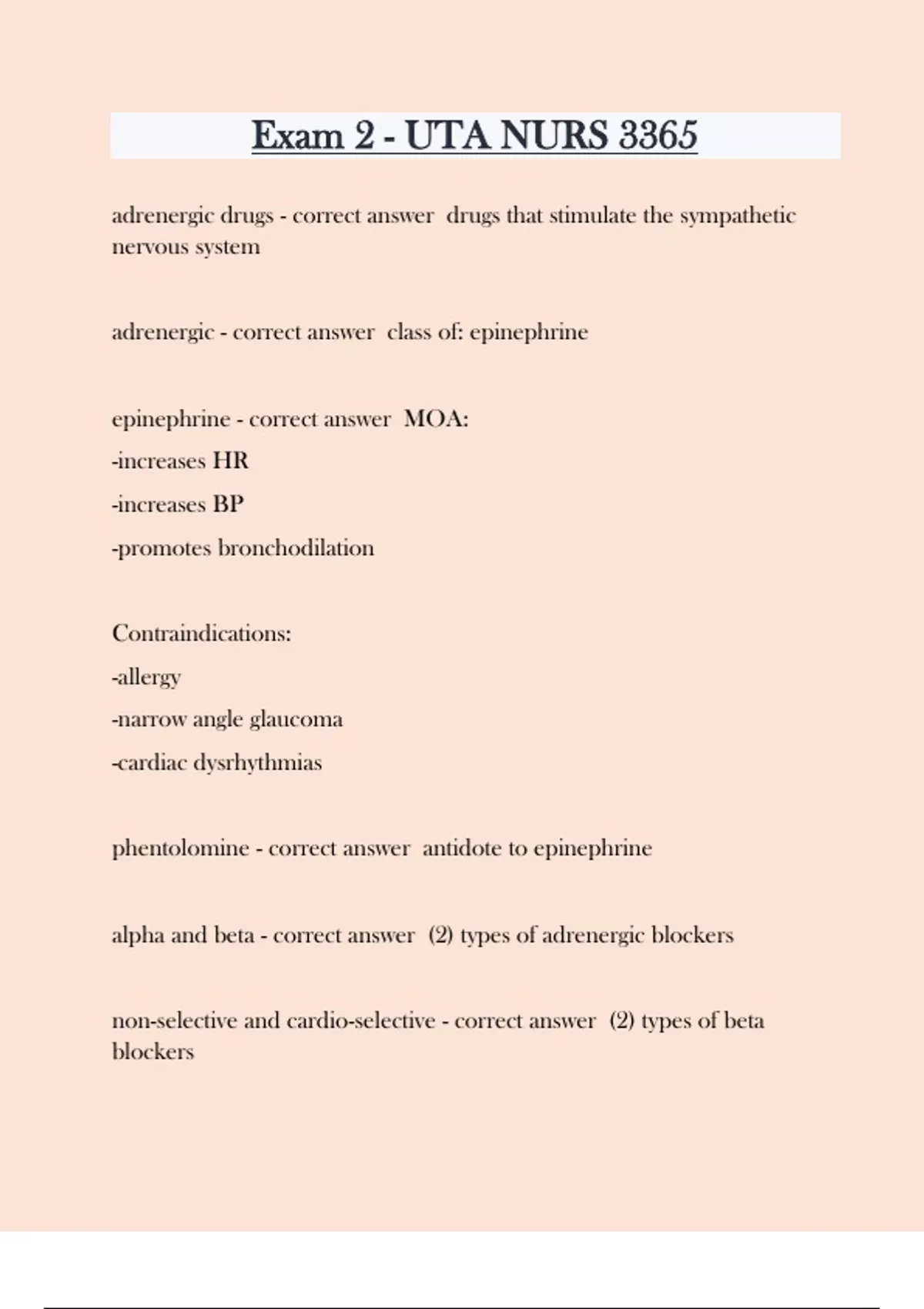 Exam 2 - UTA NURS 3365

adrenergic drugs - correct answer  drugs that stimulate the sympathetic nervous system

adrenergic - correct answer  class of: epinephrine

epinephrine - correct answer  MOA:
-increases HR
-increases BP
-promotes bronchodilation

Contraindications:
-allergy
-narrow angle glaucoma
-cardiac dysrhythmias

phentolomine - correct answer  antidote to epinephrine

alpha and beta - correct answer  (2) types of adrenergic blockers

non-selective and cardio-selective - correct answer  (2) types of beta blockers